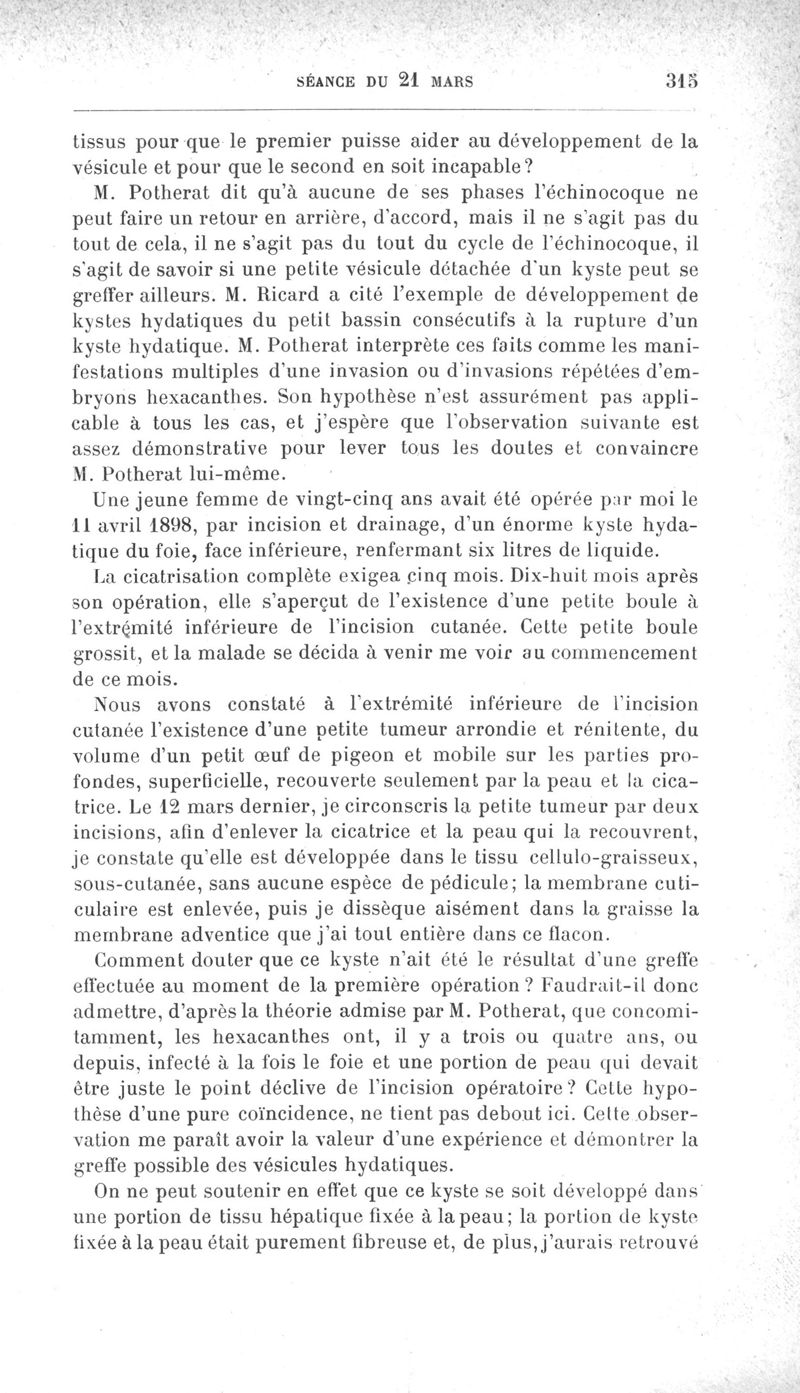 SÉANCE DU 21 MARS 315

tissus pour que le premier puisse aider au développement de la vésicule et pour que le second en soit incapable?

M. Potherat dit qu'à aucune de ses phases l'échinocoque ne peut faire un retour en arrière, d'accord, mais il ne s'agit pas du tout de cela, il ne s'agit pas du tout du cycle de l'échinocoque, il s'agit de savoir si une petite vésicule détachée d'un kyste peut se greffer ailleurs. M. Ricard a cité l'exemple de développement de kystes hydatiques du petit bassin consécutifs à la rupture d'un kyste hydatique. M. Potherat interprète ces faits comme les manifestations multiples d'une invasion ou d'invasions répétées d'embryons hexacanthes. Son hypothèse n'est assurément pas applicable à tous les cas, et j'espère que l'observation suivante est assez démonstrative pour lever tous les doutes et convaincre M. Potherat lui-même.

Une jeune femme de vingt-cinq ans avait été opérée par moi le 11 avril 1898, par incision et drainage, d'un énorme kyste hydatique du foie, face inférieure, renfermant six litres de liquide.

La cicatrisation complète exigea cinq mois. Dix-huit mois après son opération, elle s'aperçut de l'existence d'une petite boule à l'extrémité inférieure de l'incision cutanée. Cette petite boule grossit, et la malade se décida à venir me voir au commencement de ce mois.

Nous avons constaté à l'extrémité inférieure de l'incision cutanée l'existence d'une petite tumeur arrondie et rénitente, du volume d'un petit œuf de pigeon et mobile sur les parties profondes, superficielle, recouverte seulement par la peau et la cicatrice. Le 12 mars dernier, je circonscris la petite tumeur par deux incisions, afin d'enlever la cicatrice et la peau qui la recouvrent, je constate qu'elle est développée dans le tissu cellulo-graisseux, sous-cutanée, sans aucune espèce de pédicule; la membrane cuticulaire est enlevée, puis je dissèque aisément dans la graisse la membrane adventice que j'ai tout entière dans ce flacon.

Comment douter que ce kyste n'ait été le résultat d'une greffe effectuée au moment de la première opération? Faudrait-il donc admettre, d'après la théorie admise par M. Potherat, que concomitamment, les hexacanthes ont, il y a trois ou quatre ans, ou depuis, infecté à la fois le foie et une portion de peau qui devait être juste le point déclive de l'incision opératoire? Cette hypothèse d'une pure coïncidence, ne tient pas debout ici. Cette observation me paraît avoir la valeur d'une expérience et démontrer la greffe possible des vésicules hydatiques.

On ne peut soutenir en effet que ce kyste se soit développé dans une portion de tissu hépatique fixée à la peau; la portion de kyste fixée à la peau était purement fibreuse et, de plus, j'aurais retrouvé